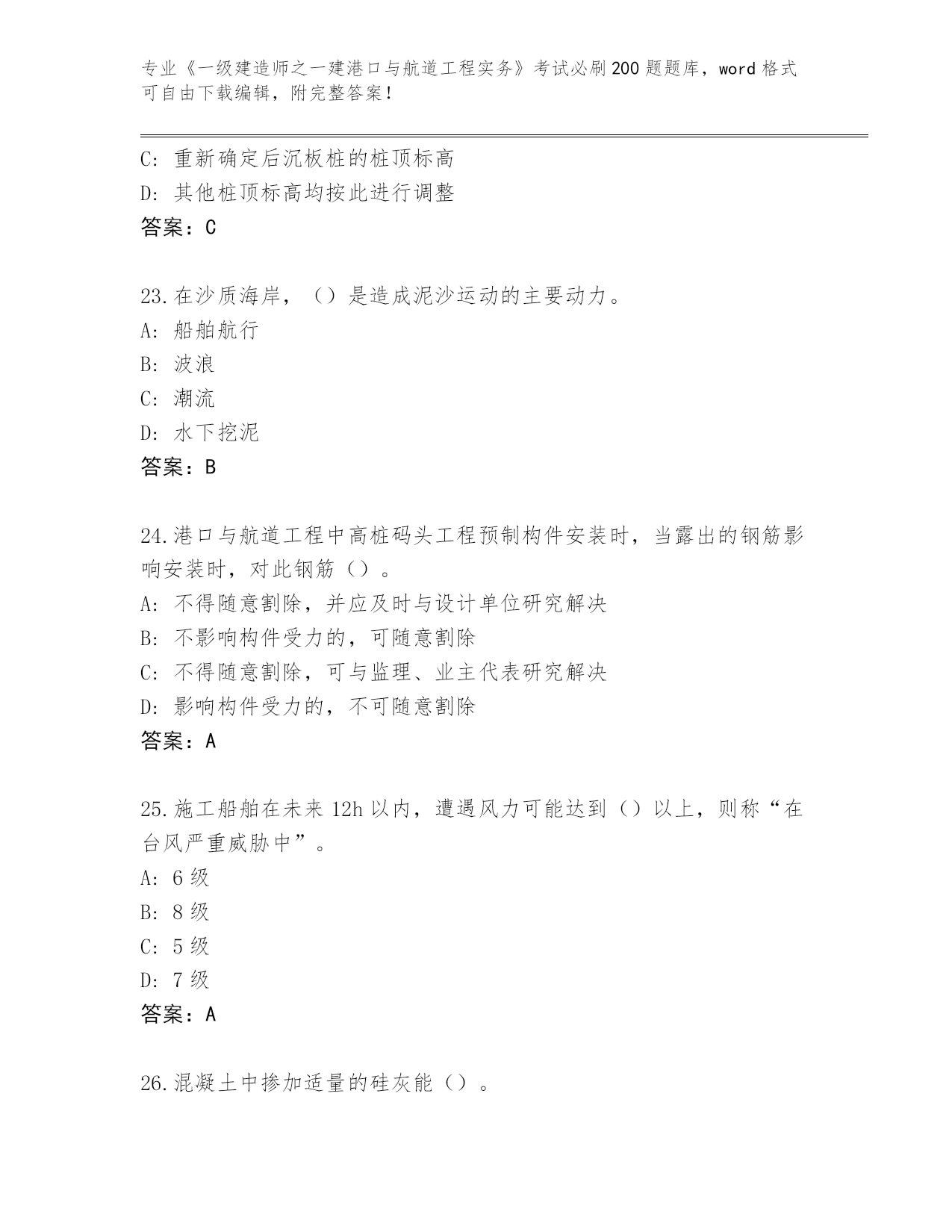 专业《一级建造师之一建港口与航道工程实务》考试必刷200题题库，word格式可自由下载编辑，附完整答案！

C: 重新确定后沉板桩的桩顶标高
D: 其他桩顶标高均按此进行调整
答案：C

23.在沙质海岸，（）是造成泥沙运动的主要动力。
A: 船舶航行
B: 波浪
C: 潮流
D: 水下挖泥
答案：B

24.港口与航道工程中高桩码头工程预制构件安装时，当露出的钢筋影响安装时，对此钢筋（）。
A: 不得随意割除，并应及时与设计单位研究解决
B: 不影响构件受力的，可随意割除
C: 不得随意割除，可与监理、业主代表研究解决
D: 影响构件受力的，不可随意割除
答案：A

25.施工船舶在未来12h以内，遭遇风力可能达到（）以上，则称“在台风严重威胁中”。
A: 6级
B: 8级
C: 5级
D: 7级
答案：A

26.混凝土中掺加适量的硅灰能（）。